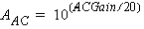 $A_{AC} = 10^{(ACGain/20)}$